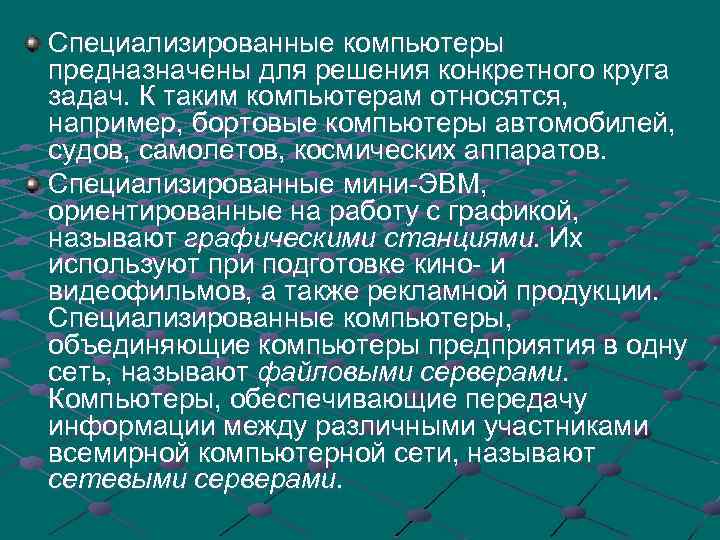 Специализированные компьютеры предназначены для решения конкретного круга задач. К таким компьютерам относятся, например, бортовые компьютеры автомобилей, судов, самолетов, космических аппаратов.

Специализированные мини-ЭВМ, ориентированные на работу с графикой, называют графическими станциями. Их используют при подготовке кино- и видеофильмов, а также рекламной продукции. Специализированные компьютеры, объединяющие компьютеры предприятия в одну сеть, называют файловыми серверами. Компьютеры, обеспечивающие передачу информации между различными участниками всемирной компьютерной сети, называют сетевыми серверами.